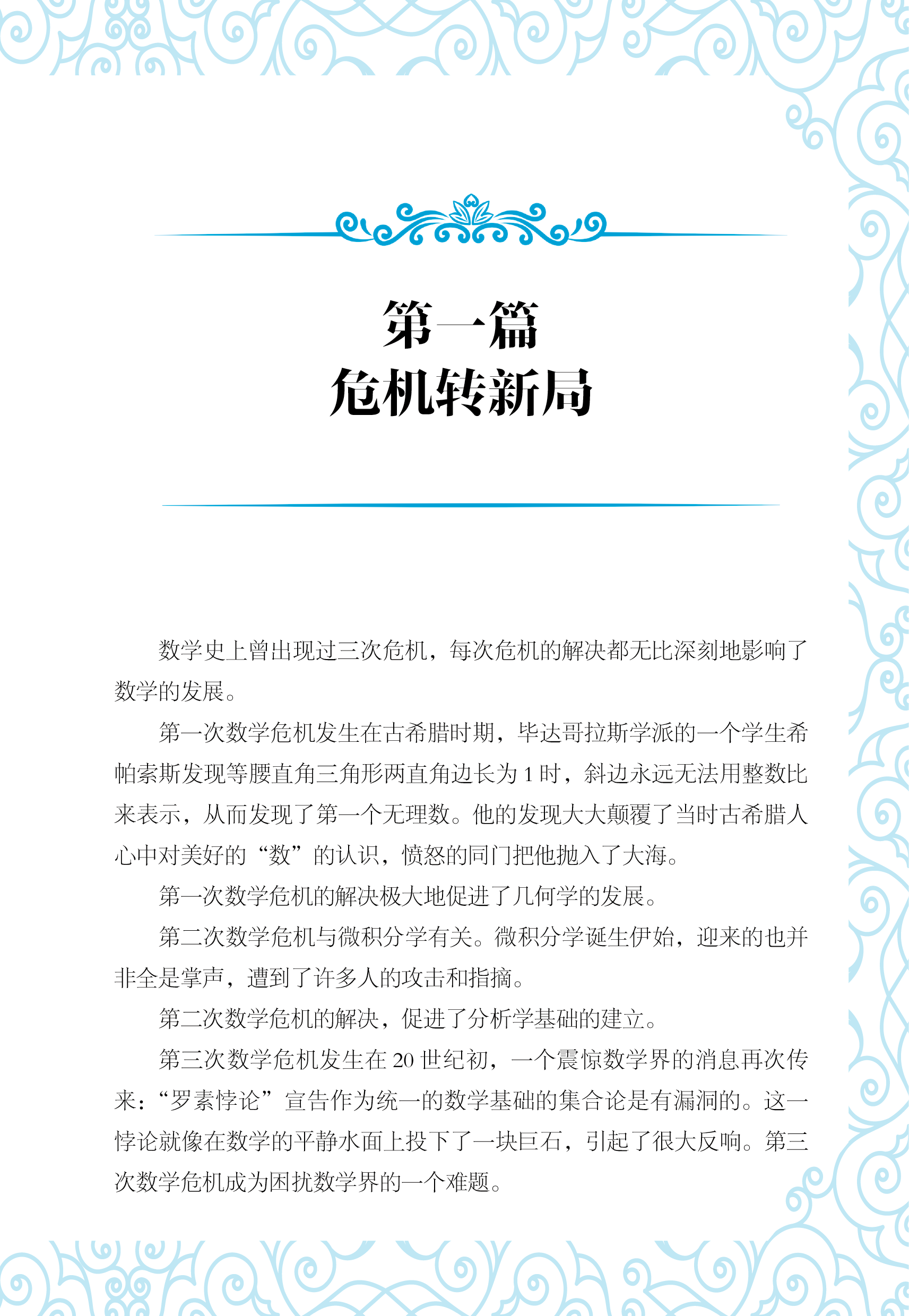 第一篇
危机转新局

数学史上曾出现过三次危机，每次危机的解决都无比深刻地影响了数学的发展。

第一次数学危机发生在古希腊时期，毕达哥拉斯学派的一个学生希帕索斯发现等腰直角三角形两直角边长为 1 时，斜边永远无法用整数比来表示，从而发现了第一个无理数。他的发现大大颠覆了当时古希腊人心中对美好的“数”的认识，愤怒的同门把他抛入了大海。

第一次数学危机的解决极大地促进了几何学的发展。

第二次数学危机与微积分学有关。微积分学诞生伊始，迎来的也并非全是掌声，遭到了许多人的攻击和指摘。

第二次数学危机的解决，促进了分析学基础的建立。

第三次数学危机发生在 20 世纪初，一个震惊数学界的消息再次传来：“罗素悖论”宣告作为统一的数学基础的集合论是有漏洞的。这一悖论就像在数学的平静水面上投下了一块巨石，引起了很大反响。第三次数学危机成为困扰数学界的一个难题。